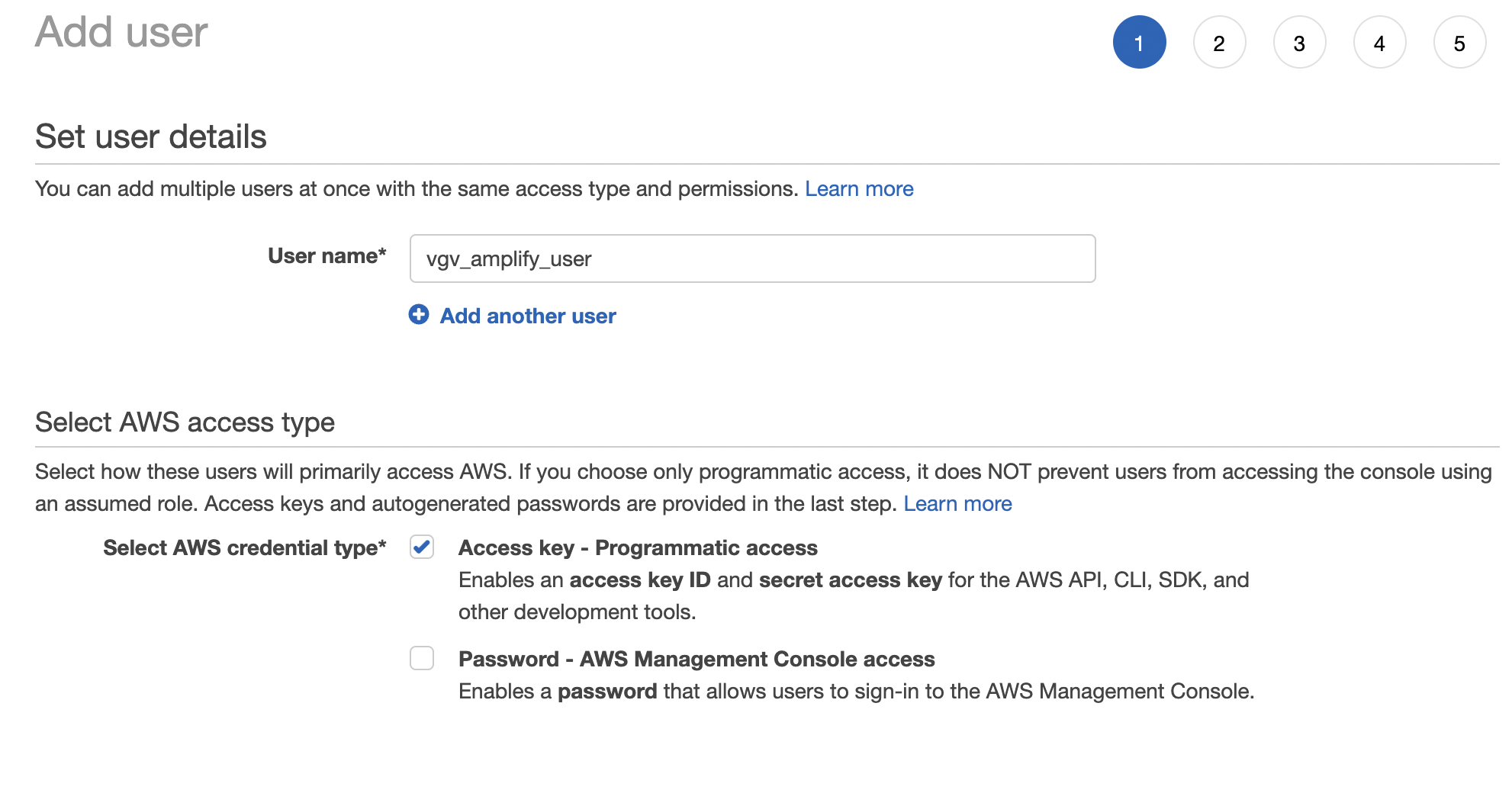 Add user

1 2 3 4 5

Set user details

You can add multiple users at once with the same access type and permissions. Learn more

User name* vgv_amplify_user

Add another user

Select AWS access type

Select how these users will primarily access AWS. If you choose only programmatic access, it does NOT prevent users from accessing the console using an assumed role. Access keys and autogenerated passwords are provided in the last step. Learn more

Select AWS credential type* Access key - Programmatic access
Enables an access key ID and secret access key for the AWS API, CLI, SDK, and other development tools.

Password - AWS Management Console access
Enables a password that allows users to sign-in to the AWS Management Console.